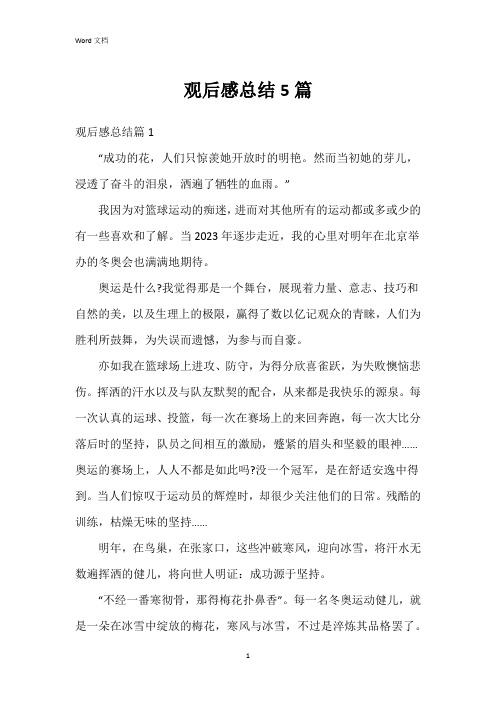 Word 文档

观后感总结 5 篇

观后感总结篇 1

“成功的花，人们只惊羡她开放时的明艳。然而当初她的芽儿，浸透了奋斗的泪泉，洒遍了牺牲的血雨。”

我因为对篮球运动的痴迷，进而对其他所有的运动都或多或少的有一些喜欢和了解。当 2023 年逐步走近，我的心里对明年在北京举办的冬奥会也满满地期待。

奥运是什么?我觉得那是一个舞台，展现着力量、意志、技巧和自然的美，以及生理上的极限，赢得了数以亿记观众的青睐，人们为胜利所鼓舞，为失误而遗憾，为参与而自豪。

亦如我在篮球场上进攻、防守，为得分欣喜雀跃，为失败懊恼悲伤。挥洒的汗水以及与队友默契的配合，从来都是我快乐的源泉。每一次认真的运球、投篮，每一次在赛场上的来回奔跑，每一次大比分落后时的坚持，队员之间相互的激励，蹙紧的眉头和坚毅的眼神......奥运的赛场上，人人不都是如此吗?没一个冠军，是在舒适安逸中得到。当人们惊叹于运动员的辉煌时，却很少关注他们的日常。残酷的训练，枯燥无味的坚持......

明年，在鸟巢，在张家口，这些冲破寒风，迎向冰雪，将汗水无数遍挥洒的健儿，将向世人明证：成功源于坚持。

“不经一番寒彻骨，那得梅花扑鼻香”。每一名冬奥运动健儿，就是一朵在冰雪中绽放的梅花，寒风与冰雪，不过是淬炼其品格罢了。

1